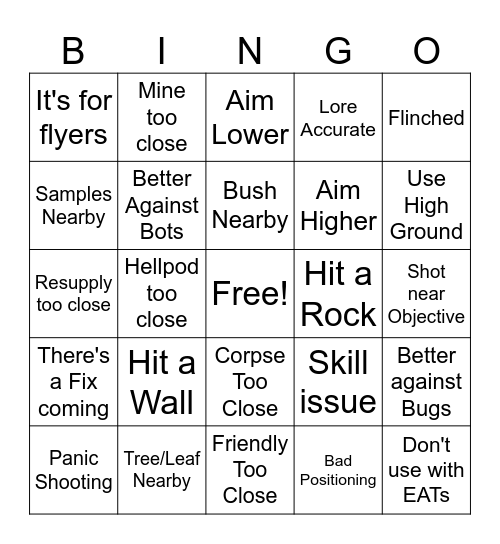 | B | I | N | G | O |
|---|---|---|---|---|
| It's for flyers | Mine too close | Aim Lower | Lore Accurate | Flinched |
| Samples Nearby | Better Against Bots | Bush Nearby | Aim Higher | Use High Ground |
| Resupply too close | Hellpod too close | Free! | Hit a Rock | Shot near Objective |
| There's a Fix coming | Hit a Wall | Corpse Too Close | Skill issue | Better against Bugs |
| Panic Shooting | Tree/Leaf Nearby | Friendly Too Close | Bad Positioning | Don't use with EATs |